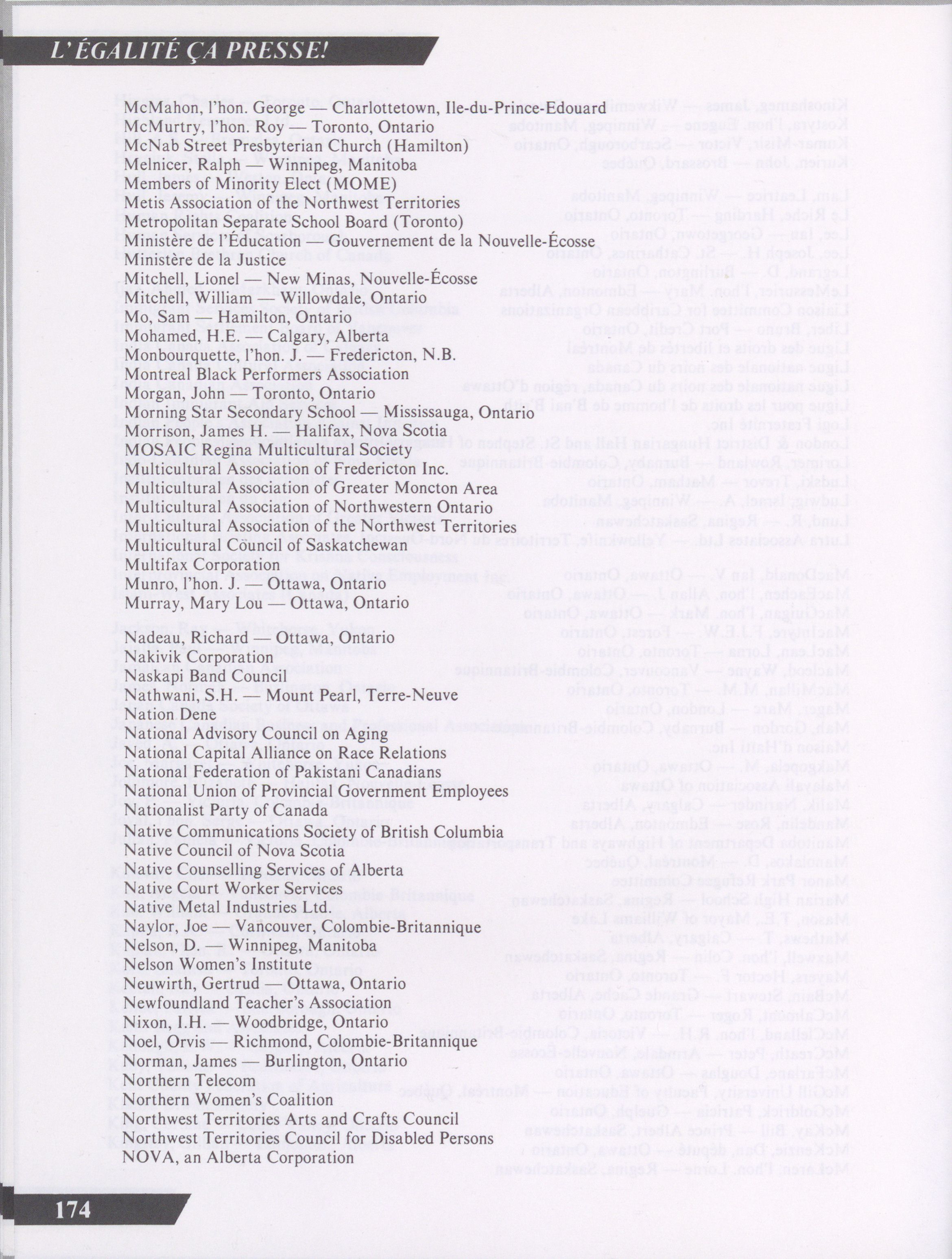 L'ÉGALITÉ ÇA PRESSE!

McMahon, l'hon. George — Charlottetown, Ile-du-Prince-Edouard
McMurtry, l'hon. Roy — Toronto, Ontario
McNab Street Presbyterian Church (Hamilton)
Melnicer, Ralph — Winnipeg, Manitoba
Members of Minority Elect (MOME)
Metis Association of the Northwest Territories
Metropolitan Separate School Board (Toronto)
Ministère de l'Éducation — Gouvernement de la Nouvelle-Écosse
Ministère de la Justice
Mitchell, Lionel — New Minas, Nouvelle-Écosse
Mitchell, William — Willowdale, Ontario
Mo, Sam — Hamilton, Ontario
Mohamed, H.E. — Calgary, Alberta
Monbourquette, l'hon. J. — Fredericton, N.B.
Montreal Black Performers Association
Morgan, John — Toronto, Ontario
Morning Star Secondary School — Mississauga, Ontario
Morrison, James H. — Halifax, Nova Scotia
MOSAIC Regina Multicultural Society
Multicultural Association of Fredericton Inc.
Multicultural Association of Greater Moncton Area
Multicultural Association of Northwestern Ontario
Multicultural Association of the Northwest Territories
Multicultural Council of Saskatchewan
Multifax Corporation
Munro, l'hon. J. — Ottawa, Ontario
Murray, Mary Lou — Ottawa, Ontario

Nadeau, Richard — Ottawa, Ontario
Nakivik Corporation
Naskapi Band Council
Nathwani, S.H. — Mount Pearl, Terre-Neuve
Nation Dene
National Advisory Council on Aging
National Capital Alliance on Race Relations
National Federation of Pakistani Canadians
National Union of Provincial Government Employees
Nationalist Party of Canada
Native Communications Society of British Columbia
Native Council of Nova Scotia
Native Counselling Services of Alberta
Native Court Worker Services
Native Metal Industries Ltd.
Naylor, Joe — Vancouver, Colombie-Britannique
Nelson, D. — Winnipeg, Manitoba
Nelson Women's Institute
Neuwirth, Gertrud — Ottawa, Ontario
Newfoundland Teacher's Association
Nixon, I.H. — Woodbridge, Ontario
Noel, Orvis — Richmond, Colombie-Britannique
Norman, James — Burlington, Ontario
Northern Telecom
Northern Women's Coalition
Northwest Territories Arts and Crafts Council
Northwest Territories Council for Disabled Persons
NOVA, an Alberta Corporation

174